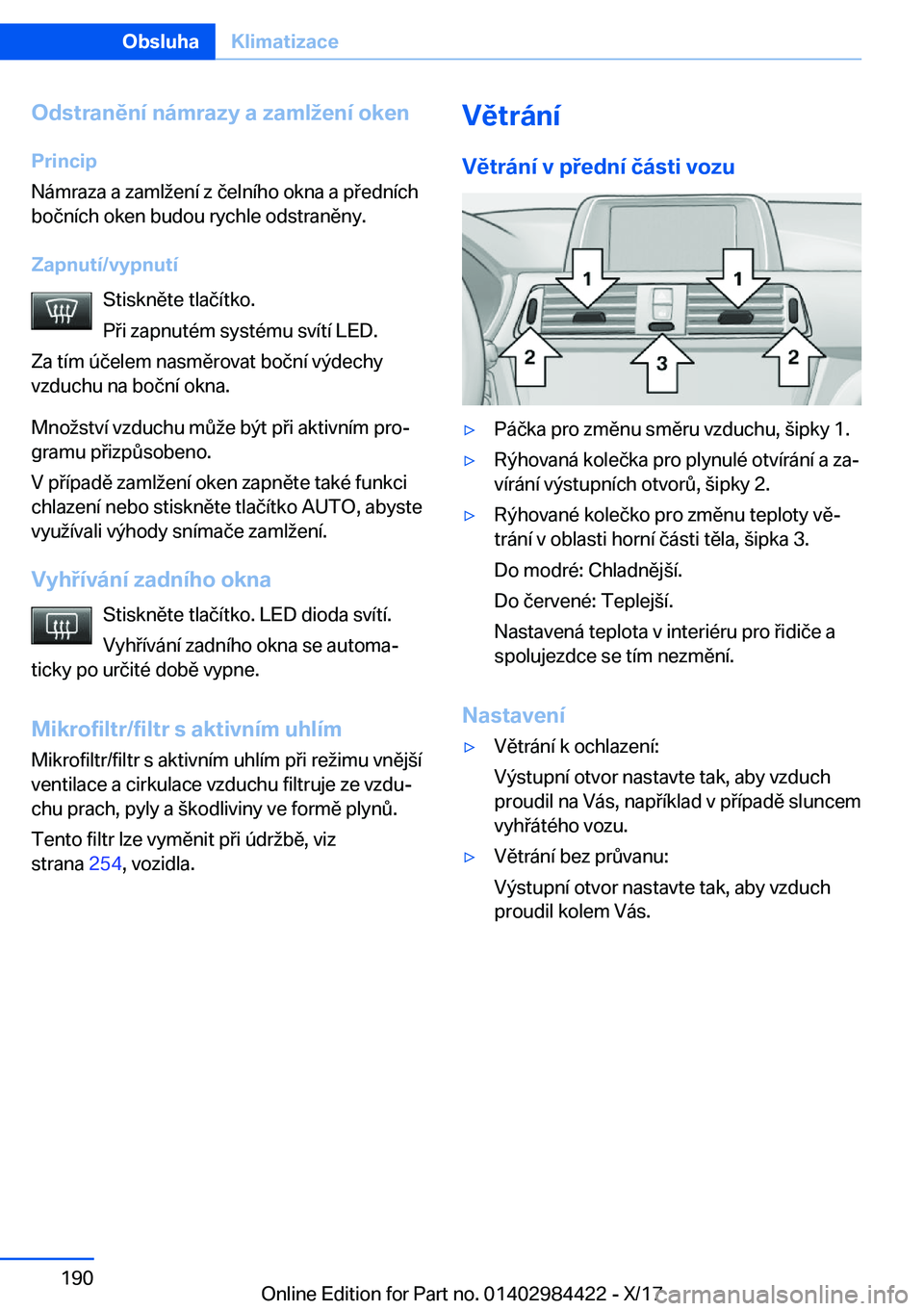 Obsluha Klimatizace

Odstranění námrazy a zamlžení oken

Princip

Námraza a zamlžení z čelního okna a předních bočních oken budou rychle odstraněny.

Zapnutí/vypnutí

Stiskněte tlačítko.

Při zapnutém systému svítí LED.

Za tím účelem nasměrovat boční výdechy vzduchu na boční okna.

Množství vzduchu může být při aktivním programu přizpůsobeno.

V případě zamlžení oken zapněte také funkci chlazení nebo stiskněte tlačítko AUTO, abyste využívali výhody snímače zamlžení.

Vyhřívání zadního okna

Stiskněte tlačítko. LED dioda svítí.

Vyhřívání zadního okna se automaticky po určité době vypne.

Mikrofiltr/filtr s aktivním uhlím

Mikrofiltr/filtr s aktivním uhlím při režimu vnější ventilace a cirkulace vzduchu filtruje ze vzduchu prach, pyly a škodliviny ve formě plynů.

Tento filtr lze vyměnit při údržbě, viz strana 254, vozidla.

Větrání

Větrání v přední části vozu

1 1 2 3 2

▷ Páčka pro změnu směru vzduchu, šipky 1.

▷ Rýhovaná kolečka pro plynulé otvírání a zavírání výstupních otvorů, šipky 2.

▷ Rýhované kolečko pro změnu teploty větrání v oblasti horní části těla, šipka 3.

Do modré: Chladnější.

Do červené: Teplejší.

Nastavená teplota v interiéru pro řidiče a spolujezdce se tím nezmění.

Nastavení

▷ Větrání k ochlazení:

Výstupní otvor nastavte tak, aby vzduch proudil na Vás, například v případě sluncem vyhřátého vozu.

▷ Větrání bez průvanu:

Výstupní otvor nastavte tak, aby vzduch proudil kolem Vás.

190

Online Edition for Part no. 01402984422 - X/17 carmanualsonline.info